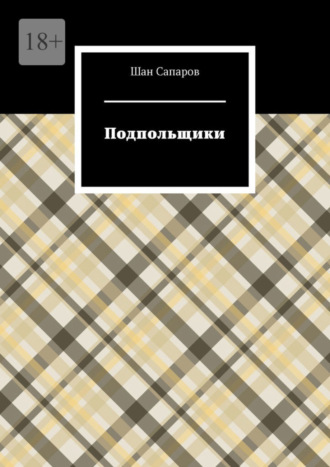 18+

Шан Сапаров

Подпольщики